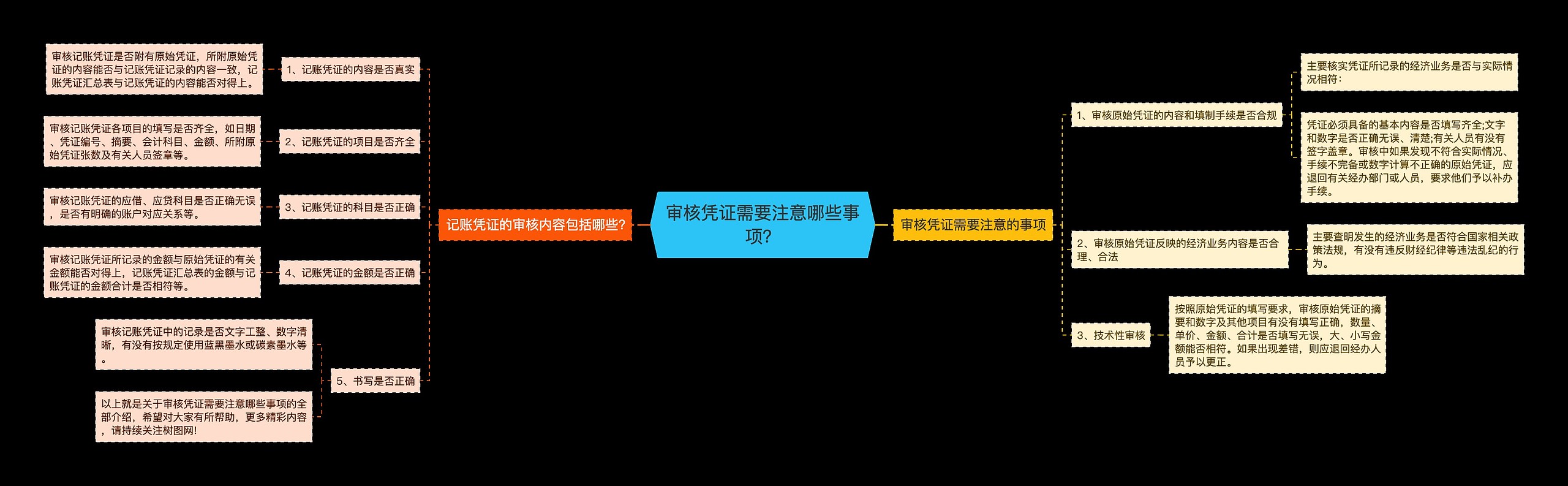 审核凭证需要注意哪些事项?

记账凭证的审核内容包括哪些?

1、记账凭证的内容是否真实

审核记账凭证是否附有原始凭证，所附原始凭证的内容能否与记账凭证记录的内容一致，记账凭证汇总表与记账凭证的内容能否对得上。

2、记账凭证的项目是否齐全

审核记账凭证各项目的填写是否齐全，如日期、凭证编号、摘要、会计科目、金额、所附原始凭证张数及有关人员签章等。

3、记账凭证的科目是否正确

审核记账凭证的应借、应贷科目是否正确无误，是否有明确的账户对应关系等。

4、记账凭证的金额是否正确

审核记账凭证所记录的金额与原始凭证的有关金额能否对得上，记账凭证汇总表的金额与记账凭证的金额合计是否相符等。

5、书写是否正确

审核记账凭证中的记录是否文字工整、数字清晰，有没有按规定使用蓝黑墨水或碳素墨水等。

以上就是关于审核凭证需要注意哪些事项的全部介绍，希望对大家有所帮助，更多精彩内容，请持续关注树图网!

审核凭证需要注意的事项

1、审核原始凭证的内容和填制手续是否合规

主要核实凭证所记录的经济业务是否与实际情况相符:

凭证必须具备的基本内容是否填写齐全;文字和数字是否正确无误、清楚;有关人员有没有签字盖章。审核中如果发现不符合实际情况、手续不完备或数字计算不正确的原始凭证，应退回有关经办部门或人员，要求他们予以补办手续。

2、审核原始凭证反映的经济业务内容是否合理、合法

主要查明发生的经济业务是否符合国家相关政策法规，有没有违反财经纪律等违法乱纪的行为。

3、技术性审核

按照原始凭证的填写要求，审核原始凭证的摘要和数字及其他项目有没有填写正确，数量、单价、金额、合计是否填写无误，大、小写金额能否相符。如果出现差错，则应退回经办人员予以更正。